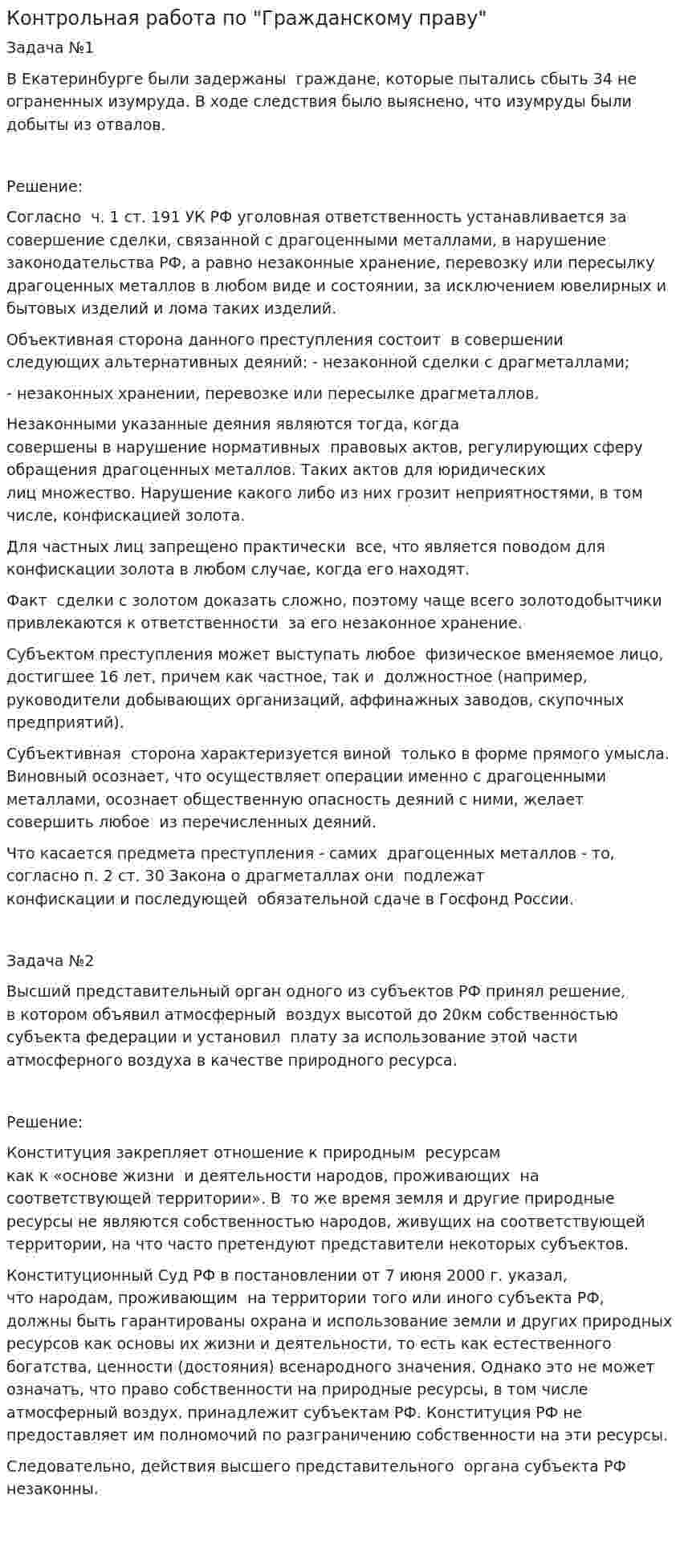 Контрольная работа по "Гражданскому праву"

Задача №1

В Екатеринбурге были задержаны граждане, которые пытались сбыть 34 не ограненных изумруда. В ходе следствия было выяснено, что изумруды были добыты из отвалов.

Решение:

Согласно ч. 1 ст. 191 УК РФ уголовная ответственность устанавливается за совершение сделки, связанной с драгоценными металлами, в нарушение законодательства РФ, а равно незаконные хранение, перевозку или пересылку драгоценных металлов в любом виде и состоянии, за исключением ювелирных и бытовых изделий и лома таких изделий.

Объективная сторона данного преступления состоит в совершении следующих альтернативных деяний: - незаконной сделки с драгметаллами;

- незаконных хранении, перевозке или пересылке драгметаллов.

Незаконными указанные деяния являются тогда, когда совершены в нарушение нормативных правовых актов, регулирующих сферу обращения драгоценных металлов. Таких актов для юридических лиц множество. Нарушение какого либо из них грозит неприятностями, в том числе, конфискацией золота.

Для частных лиц запрещено практически все, что является поводом для конфискации золота в любом случае, когда его находят.

Факт сделки с золотом доказать сложно, поэтому чаще всего золотодобытчики привлекаются к ответственности за его незаконное хранение.

Субъектом преступления может выступать любое физическое вменяемое лицо, достигшее 16 лет, причем как частное, так и должностное (например, руководители добывающих организаций, аффинажных заводов, скупочных предприятий).

Субъективная сторона характеризуется виной только в форме прямого умысла. Виновный осознает, что осуществляет операции именно с драгоценными металлами, осознает общественную опасность деяний с ними, желает совершить любое из перечисленных деяний.

Что касается предмета преступления - самих драгоценных металлов - то, согласно п. 2 ст. 30 Закона о драгметаллах они подлежат конфискации и последующей обязательной сдаче в Госфонд России.

Задача №2

Высший представительный орган одного из субъектов РФ принял решение, в котором объявил атмосферный воздух высотой до 20км собственностью субъекта федерации и установил плату за использование этой части атмосферного воздуха в качестве природного ресурса.

Решение:

Конституция закрепляет отношение к природным ресурсам как к «основе жизни и деятельности народов, проживающих на соответствующей территории». В то же время земля и другие природные ресурсы не являются собственностью народов, живущих на соответствующей территории, на что часто претендуют представители некоторых субъектов.

Конституционный Суд РФ в постановлении от 7 июня 2000 г. указал, что народам, проживающим на территории того или иного субъекта РФ, должны быть гарантированы охрана и использование земли и других природных ресурсов как основы их жизни и деятельности, то есть как естественного богатства, ценности (достояния) всенародного значения. Однако это не может означать, что право собственности на природные ресурсы, в том числе атмосферный воздух, принадлежит субъектам РФ. Конституция РФ не предоставляет им полномочий по разграничению собственности на эти ресурсы.

Следовательно, действия высшего представительного органа субъекта РФ незаконны.